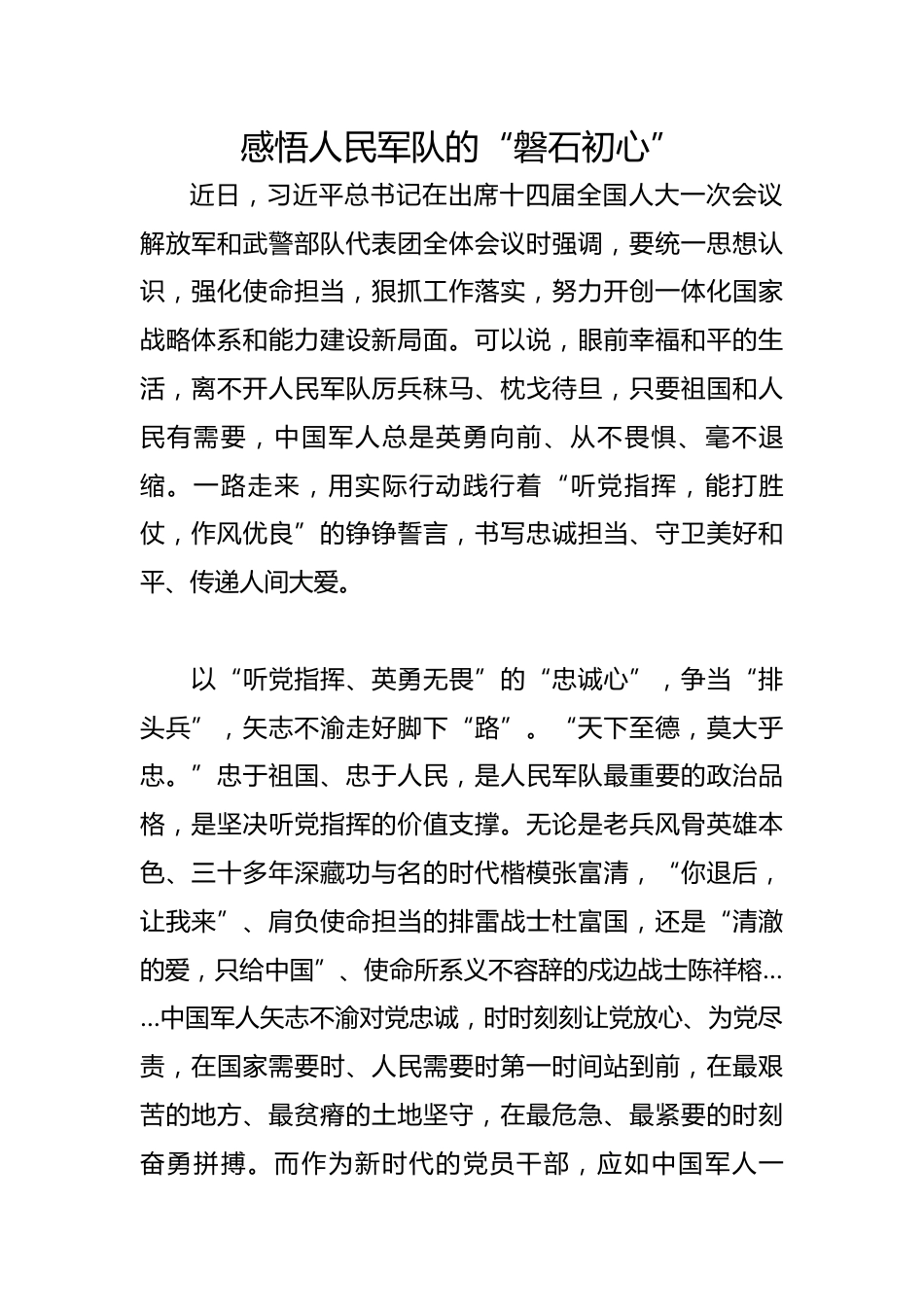 感悟人民军队的“磐石初心”

近日，习近平总书记在出席十四届全国人大一次会议解放军和武警部队代表团全体会议时强调，要统一思想认识，强化使命担当，狠抓工作落实，努力开创一体化国家战略体系和能力建设新局面。可以说，眼前幸福和平的生活，离不开人民军队厉兵秣马、枕戈待旦，只要祖国和人民有需要，中国军人总是英勇向前、从不畏惧、毫不退缩。一路走来，用实际行动践行着“听党指挥，能打胜仗，作风优良”的铮铮誓言，书写忠诚担当、守卫美好和平、传递人间大爱。

以“听党指挥、英勇无畏”的“忠诚心”，争当“排头兵”，矢志不渝走好脚下“路”。“天下至德，莫大乎忠。”忠于祖国、忠于人民，是人民军队最重要的政治品格，是坚决听党指挥的价值支撑。无论是老兵风骨英雄本色、三十多年深藏功与名的时代楷模张富清，“你退后，让我来”、肩负使命担当的排雷战士杜富国，还是“清澈的爱，只给中国”、使命所系义不容辞的戍边战士陈祥榕……中国军人矢志不渝对党忠诚，时时刻刻让党放心、为党尽责，在国家需要时、人民需要时第一时间站到前，在最艰苦的地方、最贫瘠的土地坚守，在最危急、最紧要的时刻奋勇拼搏。而作为新时代的党员干部，应如中国军人一